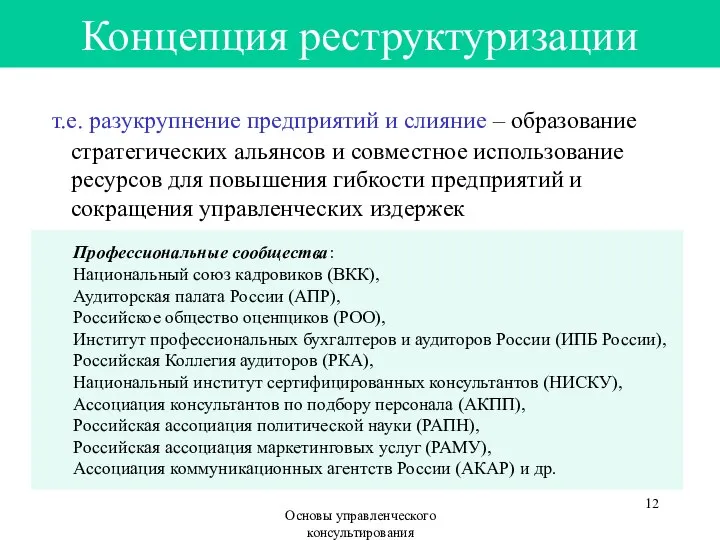 Концепция реструктуризации

т.е. разукрупнение предприятий и слияние – образование стратегических альянсов и совместное использование ресурсов для повышения гибкости предприятий и сокращения управленческих издержек

Профессиональные сообщества:
Национальный союз кадровиков (ВКК),
Аудиторская палата России (АПР),
Российское общество оценщиков (РОО),
Институт профессиональных бухгалтеров и аудиторов России (ИПБ России),
Российская Коллегия аудиторов (РКА),
Национальный институт сертифицированных консультантов (НИСКУ),
Ассоциация консультантов по подбору персонала (АКПП),
Российская ассоциация политической науки (РАПН),
Российская ассоциация маркетинговых услуг (РАМУ),
Ассоциация коммуникационных агентств России (АКАР) и др.

12

Основы управленческого консультирования